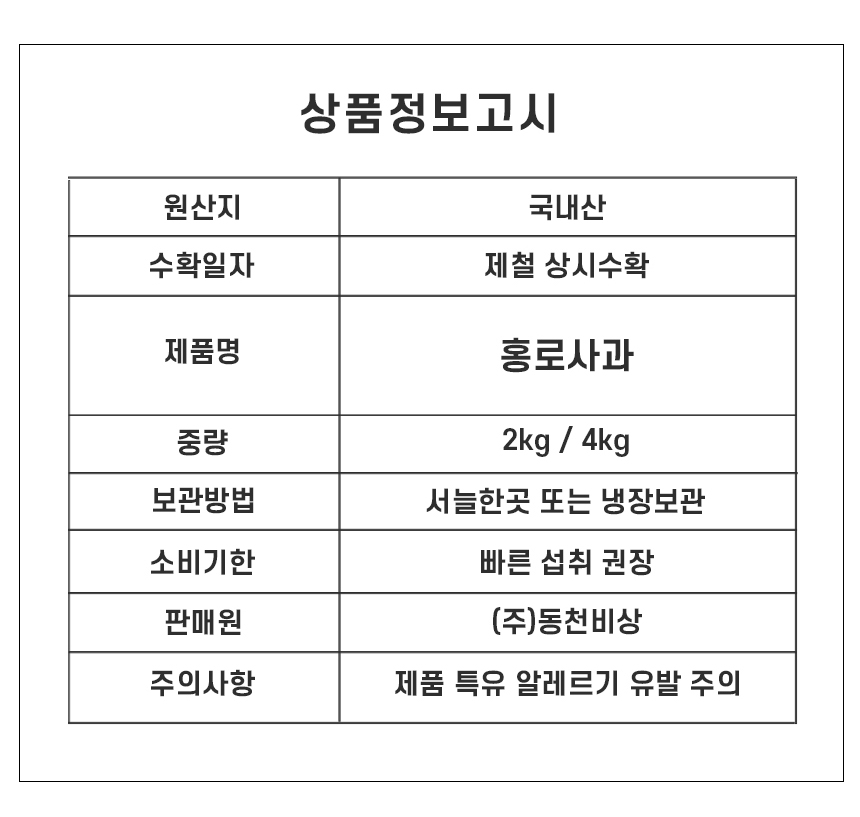 상품정보고시

| 원산지 | 국내산 |
|---|---|
| 수확일자 | 제철 상시수확 |
| 제품명 | 홍로사과 |
| 중량 | 2kg / 4kg |
| 보관방법 | 서늘한곳 또는 냉장보관 |
| 소비기한 | 빠른 섭취 권장 |
| 판매원 | (주)동천비상 |
| 주의사항 | 제품 특유 알레르기 유발 주의 |